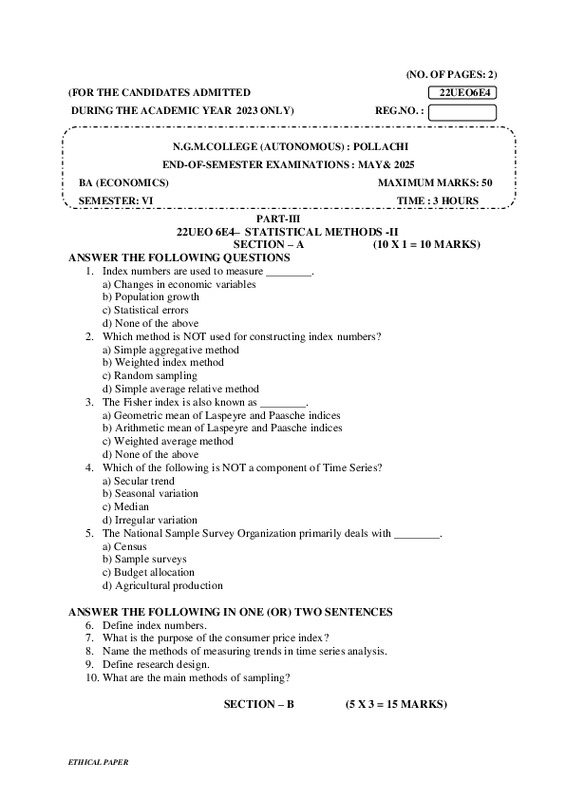 (NO. OF PAGES: 2)

(FOR THE CANDIDATES ADMITTED 22UEO6E4

DURING THE ACADEMIC YEAR 2023 ONLY) REG.NO. :

N.G.M.COLLEGE (AUTONOMOUS) : POLLACHI

END-OF-SEMESTER EXAMINATIONS : MAY& 2025

BA (ECONOMICS) MAXIMUM MARKS: 50

SEMESTER: VI TIME : 3 HOURS

PART-III

22UEO 6E4– STATISTICAL METHODS -II

SECTION – A (10 X 1 = 10 MARKS)

ANSWER THE FOLLOWING QUESTIONS

1. Index numbers are used to measure ________.
a) Changes in economic variables
b) Population growth
c) Statistical errors
d) None of the above
2. Which method is NOT used for constructing index numbers?
a) Simple aggregative method
b) Weighted index method
c) Random sampling
d) Simple average relative method
3. The Fisher index is also known as ________.
a) Geometric mean of Laspeyre and Paasche indices
b) Arithmetic mean of Laspeyre and Paasche indices
c) Weighted average method
d) None of the above
4. Which of the following is NOT a component of Time Series?
a) Secular trend
b) Seasonal variation
c) Median
d) Irregular variation
5. The National Sample Survey Organization primarily deals with ________.
a) Census
b) Sample surveys
c) Budget allocation
d) Agricultural production

ANSWER THE FOLLOWING IN ONE (OR) TWO SENTENCES

6. Define index numbers.
7. What is the purpose of the consumer price index?
8. Name the methods of measuring trends in time series analysis.
9. Define research design.
10. What are the main methods of sampling?

SECTION – B (5 X 3 = 15 MARKS)

ETHICAL PAPER